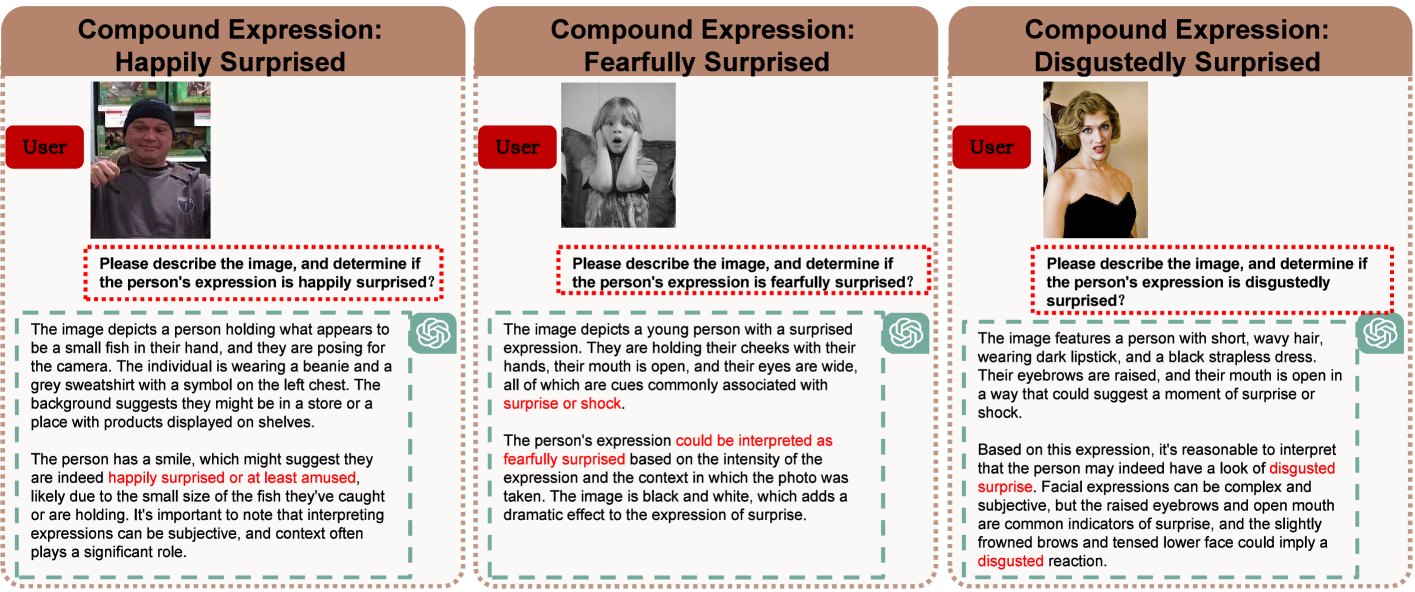 Compound Expression: Happily Surprised

User

Please describe the image, and determine if the person's expression is happily surprised?

The image depicts a person holding what appears to be a small fish in their hand, and they are posing for the camera. The individual is wearing a beanie and a grey sweatshirt with a symbol on the left chest. The background suggests they might be in a store or a place with products displayed on shelves.

The person has a smile, which might suggest they are indeed happily surprised or at least amused, likely due to the small size of the fish they've caught or are holding. It's important to note that interpreting expressions can be subjective, and context often plays a significant role.

Compound Expression: Fearfully Surprised

User

Please describe the image, and determine if the person's expression is fearfully surprised?

The image depicts a young person with a surprised expression. They are holding their cheeks with their hands, their mouth is open, and their eyes are wide, all of which are cues commonly associated with surprise or shock.

The person's expression could be interpreted as fearfully surprised based on the intensity of the expression and the context in which the photo was taken. The image is black and white, which adds a dramatic effect to the expression of surprise.

Compound Expression: Disgustedly Surprised

User

Please describe the image, and determine if the person's expression is disgustedly surprised?

The image features a person with short, wavy hair, wearing dark lipstick, and a black strapless dress. Their eyebrows are raised, and their mouth is open in a way that could suggest a moment of surprise or shock.

Based on this expression, it's reasonable to interpret that the person may indeed have a look of disgusted surprise. Facial expressions can be complex and subjective, but the raised eyebrows and open mouth are common indicators of surprise, and the slightly frowned brows and tensed lower face could imply a disgusted reaction.